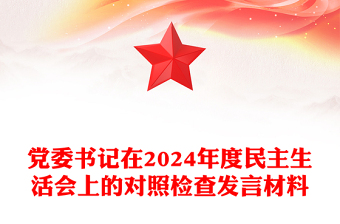 党委书记在2024年度民主生活会上的对照检查发言材料